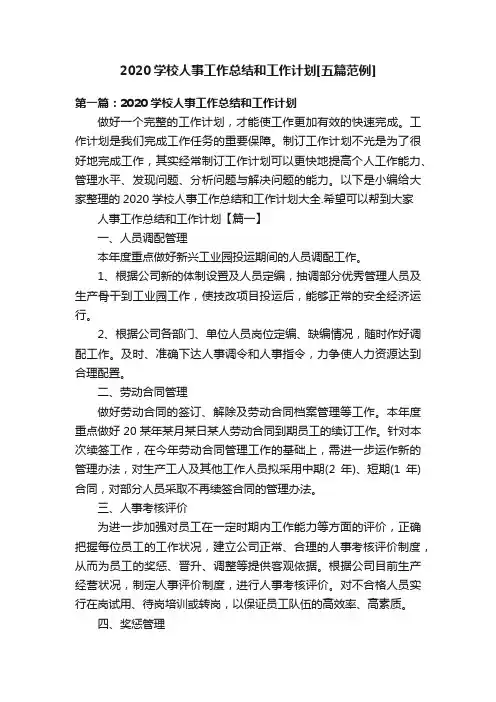 2020 学校人事工作总结和工作计划[五篇范例]

第一篇：2020 学校人事工作总结和工作计划

做好一个完整的工作计划，才能使工作更加有效的快速完成。工作计划是我们完成工作任务的重要保障。制订工作计划不光是为了很好地完成工作，其实经常制订工作计划可以更快地提高个人工作能力、管理水平、发现问题、分析问题与解决问题的能力。以下是小编给大家整理的 2020 学校人事工作总结和工作计划大全.希望可以帮到大家

人事工作总结和工作计划【篇一】

一、人员调配管理

本年度重点做好新兴工业园投运期间的人员调配工作。

1、根据公司新的体制设置及人员定编，抽调部分优秀管理人员及生产骨干到工业园工作，使技改项目投运后，能够正常的安全经济运行。

2、根据公司各部门、单位人员岗位定编、缺编情况，随时作好调配工作。及时、准确下达人事调令和人事指令，力争使人力资源达到合理配置。

二、劳动合同管理

做好劳动合同的签订、解除及劳动合同档案管理等工作。本年度重点做好 20 某年某月某日某人劳动合同到期员工的续订工作。针对本次续签工作，在今年劳动合同管理工作的基础上，需进一步运作新的管理办法，对生产工人及其他工作人员拟采用中期(2 年)、短期(1 年)合同，对部分人员采取不再续签合同的管理办法。

三、人事考核评价

为进一步加强对员工在一定时期内工作能力等方面的评价，正确把握每位员工的工作状况，建立公司正常、合理的人事考核评价制度，从而为员工的奖惩、晋升、调整等提供客观依据。根据公司目前生产经营状况，制定人事评价制度，进行人事考核评价。对不合格人员实行在岗试用、待岗培训或转岗，以保证员工队伍的高效率、高素质。

四、奖惩管理